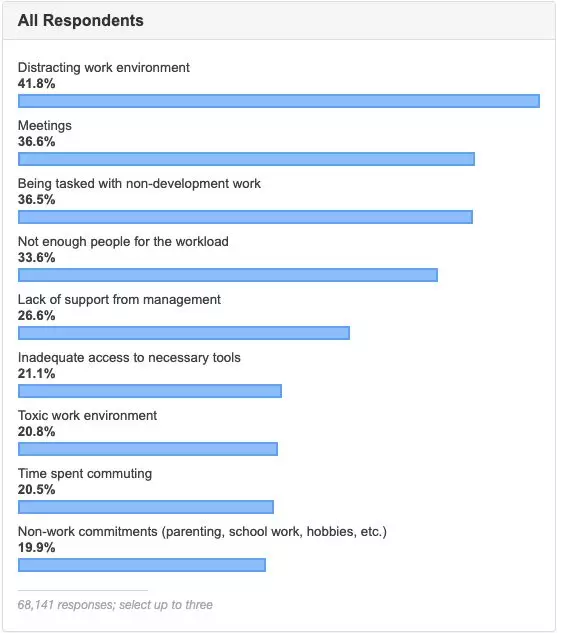 All Respondents

Distracting work environment
41.8%

Meetings
36.6%

Being tasked with non-development work
36.5%

Not enough people for the workload
33.6%

Lack of support from management
26.6%

Inadequate access to necessary tools
21.1%

Toxic work environment
20.8%

Time spent commuting
20.5%

Non-work commitments (parenting, school work, hobbies, etc.)
19.9%

68,141 responses; select up to three